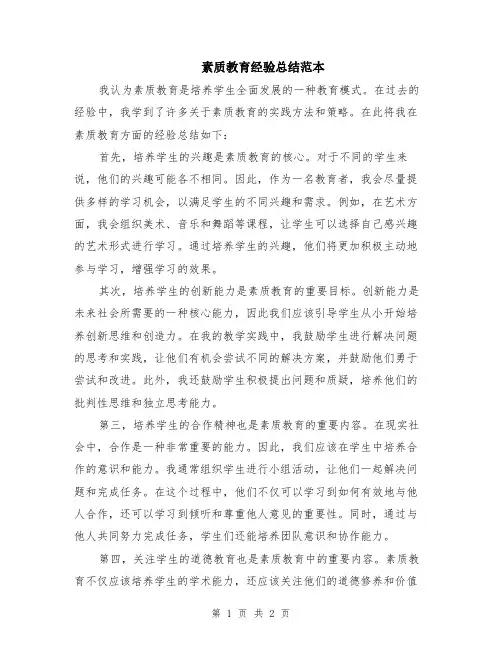 素质教育经验总结范本

我认为素质教育是培养学生全面发展的一种教育模式。在过去的经验中，我学到了许多关于素质教育的实践方法和策略。在此将我在素质教育方面的经验总结如下：

首先，培养学生的兴趣是素质教育的核心。对于不同的学生来说，他们的兴趣可能各不相同。因此，作为一名教育者，我会尽量提供多样的学习机会，以满足学生的不同兴趣和需求。例如，在艺术方面，我会组织美术、音乐和舞蹈等课程，让学生可以选择自己感兴趣的艺术形式进行学习。通过培养学生的兴趣，他们将更加积极主动地参与学习，增强学习的效果。

其次，培养学生的创新能力是素质教育的重要目标。创新能力是未来社会所需要的一种核心能力，因此我们应该引导学生从小开始培养创新思维和创造力。在我的教学实践中，我鼓励学生进行解决问题的思考和实践，让他们有机会尝试不同的解决方案，并鼓励他们勇于尝试和改进。此外，我还鼓励学生积极提出问题和质疑，培养他们的批判性思维和独立思考能力。

第三，培养学生的合作精神也是素质教育的重要内容。在现实社会中，合作是一种非常重要的能力。因此，我们应该在学生中培养合作的意识和能力。我通常组织学生进行小组活动，让他们一起解决问题和完成任务。在这个过程中，他们不仅可以学习到如何有效地与他人合作，还可以学习到倾听和尊重他人意见的重要性。同时，通过与他人共同努力完成任务，学生们还能培养团队意识和协作能力。

第四，关注学生的道德教育也是素质教育中的重要内容。素质教育不仅应该培养学生的学术能力，还应该关注他们的道德修养和价值

第 1 页 共 2 页